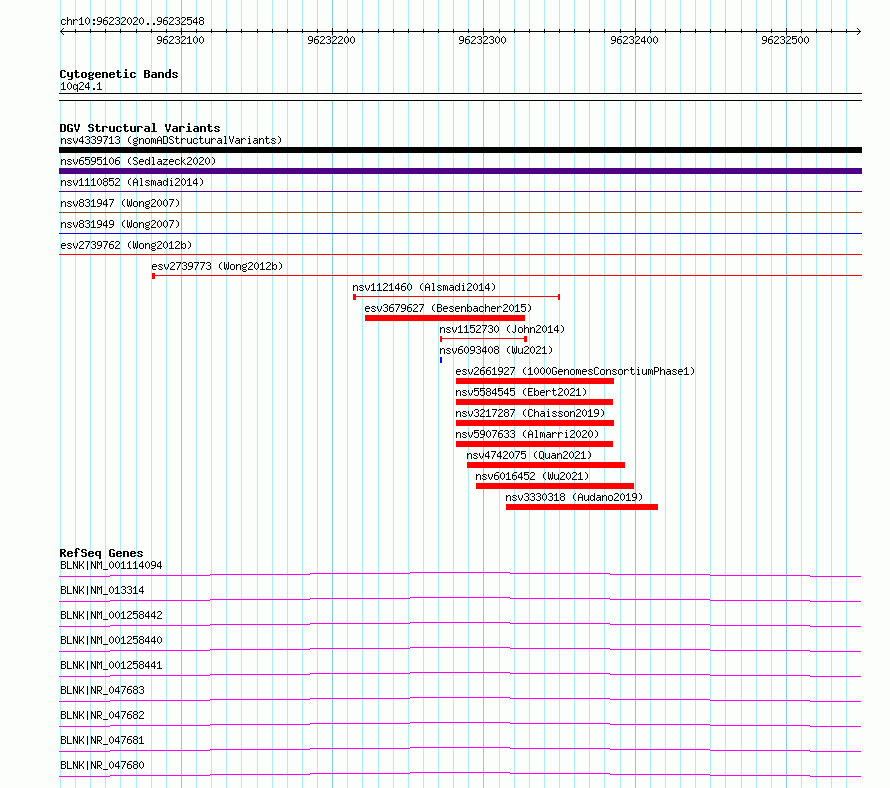 chr10:96232020..96232548

96232100 96232200 96232300 96232400 96232500

Cytogenetic Bands
10q24.1

DGV Structural Variants
nsv4339713 (gnomADStructuralVariants)
nsv6595106 (Sedlazeck2020)
nsv1110852 (Alsmadi2014)
nsv831947 (Wong2007)
nsv831949 (Wong2007)
esv2739762 (Wong2012b)
esv2739773 (Wong2012b)
nsv1121460 (Alsmadi2014)
esv3679627 (Besenbacher2015)
nsv1152730 (John2014)
nsv6093408 (Wu2021)
esv2661927 (1000GenomesConsortiumPhase1)
nsv5584545 (Ebert2021)
nsv3217287 (Chaisson2019)
nsv5907633 (Almarri2020)
nsv4742075 (Quan2021)
nsv6016452 (Wu2021)
nsv3330318 (Audano2019)

RefSeq Genes
BLNK|NM_001114094
BLNK|NM_013314
BLNK|NM_001258442
BLNK|NM_001258440
BLNK|NM_001258441
BLNK|NR_047683
BLNK|NR_047682
BLNK|NR_047681
BLNK|NR_047680